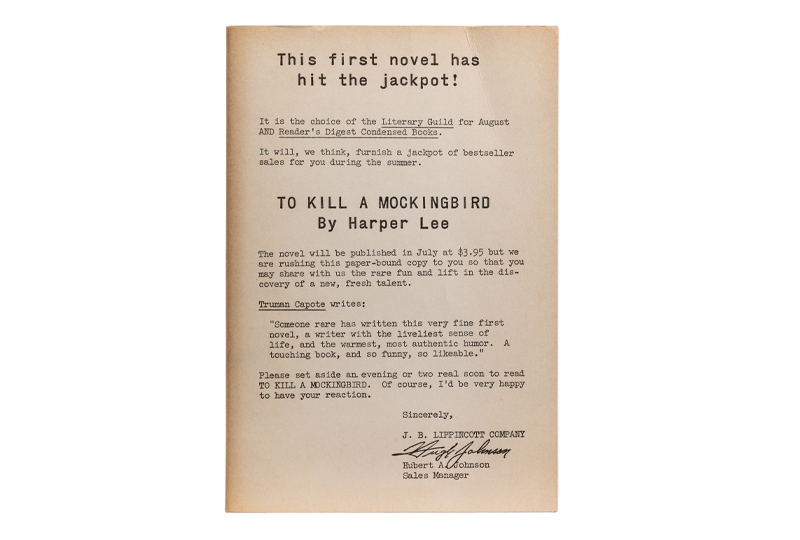 This first novel has hit the jackpot!

It is the choice of the Literary Guild for August AND Reader's Digest Condensed Books.

It will, we think, furnish a jackpot of bestseller sales for you during the summer.

TO KILL A MOCKINGBIRD
By Harper Lee

The novel will be published in July at $3.95 but we are rushing this paper-bound copy to you so that you may share with us the rare fun and lift in the discovery of a new, fresh talent.

Truman Capote writes:

"Someone rare has written this very fine first novel, a writer with the liveliest sense of life, and the warmest, most authentic humor. A touching book, and so funny, so likeable."

Please set aside an evening or two real soon to read TO KILL A MOCKINGBIRD. Of course, I'd be very happy to have your reaction.

Sincerely,

J. B. LIPPINCOTT COMPANY

Hugh Johnson

Hubert A. Johnson
Sales Manager